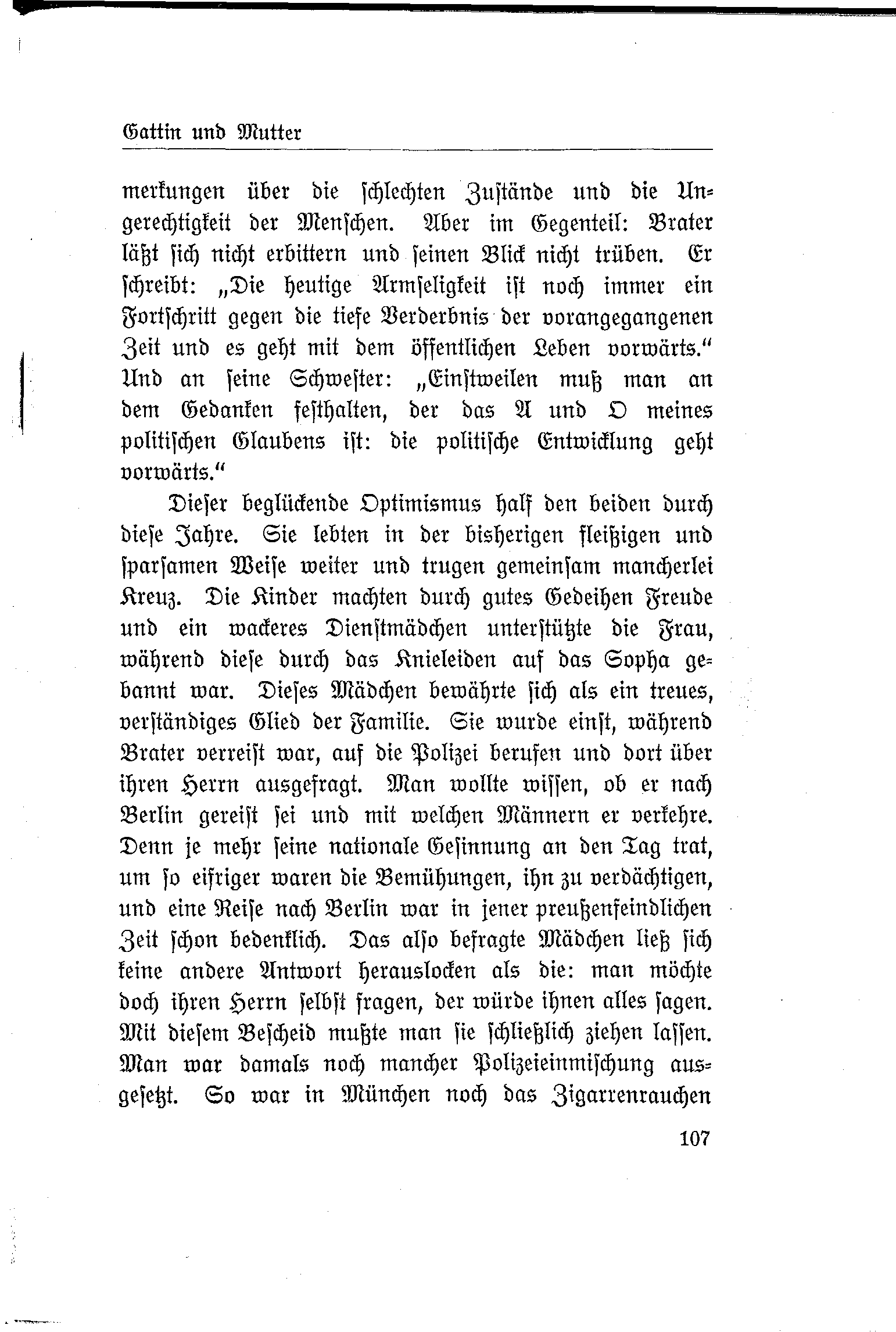 Gattin und Mutter

merkungen über die schlechten Zustände und die Ungerechtigkeit der Menschen. Aber im Gegenteil: Brater läßt sich nicht erbittern und seinen Blick nicht trüben. Er schreibt: „Die heutige Armseligkeit ist noch immer ein Fortschritt gegen die tiefe Verderbnis der vorangegangenen Zeit und es geht mit dem öffentlichen Leben vorwärts.“ Und an seine Schwester: „Einstweilen muß man an dem Gedanken festhalten, der das A und O meines politischen Glaubens ist: die politische Entwicklung geht vorwärts.“

Dieser beglückende Optimismus half den beiden durch diese Jahre. Sie lebten in der bisherigen fleißigen und sparsamen Weise weiter und trugen gemeinsam mancherlei Kreuz. Die Kinder machten durch gutes Gedeihen Freude und ein wackeres Dienstmädchen unterstützte die Frau, während diese durch das Knieleiden auf das Sopha gebannt war. Dieses Mädchen bewährte sich als ein treues, verständiges Glied der Familie. Sie wurde einst, während Brater verreist war, auf die Polizei berufen und dort über ihren Herrn ausgefragt. Man wollte wissen, ob er nach Berlin gereist sei und mit welchen Männern er verkehre. Denn je mehr seine nationale Gesinnung an den Tag trat, um so eifriger waren die Bemühungen, ihn zu verdächtigen, und eine Reise nach Berlin war in jener preußenfeindlichen Zeit schon bedenklich. Das also befragte Mädchen ließ sich keine andere Antwort herauslocken als die: man möchte doch ihren Herrn selbst fragen, der würde ihnen alles sagen. Mit diesem Bescheid mußte man sie schließlich ziehen lassen. Man war damals noch mancher Polizeieinmischung ausgesetzt. So war in München noch das Zigarrenrauchen

107